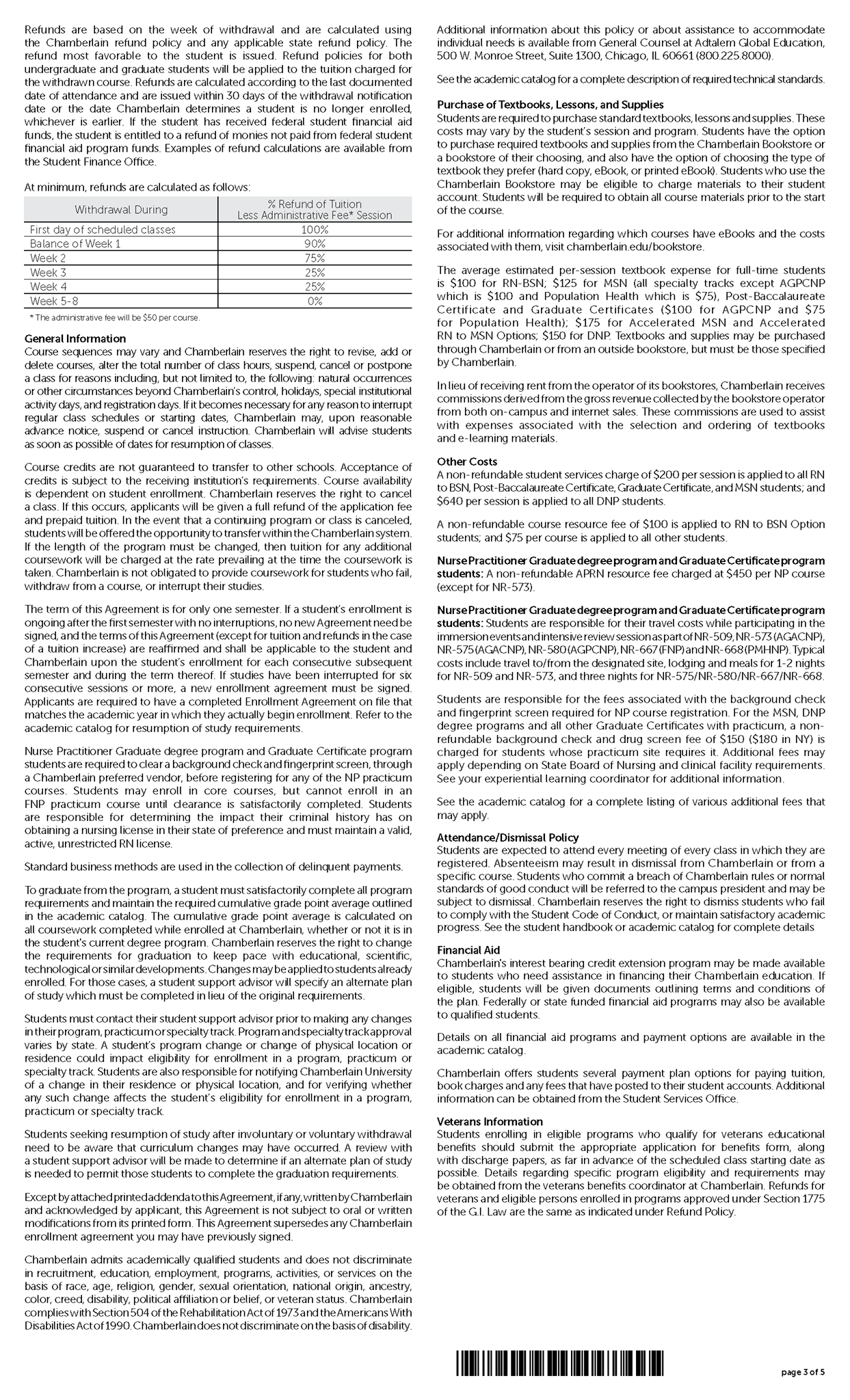 Refunds are based on the week of withdrawal and are calculated using the Chamberlain refund policy and any applicable state refund policy. The refund most favorable to the student is issued. Refund policies for both undergraduate and graduate students will be applied to the tuition charged for the withdrawn course. Refunds are calculated according to the last documented date of attendance and are issued within 30 days of the withdrawal notification date or the date Chamberlain determines a student is no longer enrolled, whichever is earlier. If the student has received federal student financial aid funds, the student is entitled to a refund of monies not paid from federal student financial aid program funds. Examples of refund calculations are available from the Student Finance Office.

At minimum, refunds are calculated as follows:

| Withdrawal During | % Refund of Tuition Less Administrative Fee* Session |
|---|---|
| First day of scheduled classes | 100% |
| Balance of Week 1 | 90% |
| Week 2 | 75% |
| Week 3 | 25% |
| Week 4 | 25% |
| Week 5-8 | 0% |

* The administrative fee will be $50 per course.

General Information
Course sequences may vary and Chamberlain reserves the right to revise, add or delete courses, alter the total number of class hours, suspend, cancel or postpone a class for reasons including, but not limited to, the following: natural occurrences or other circumstances beyond Chamberlain's control, holidays, special institutional activity days, and registration days. If it becomes necessary for any reason to interrupt regular class schedules or starting dates, Chamberlain may, upon reasonable advance notice, suspend or cancel instruction. Chamberlain will advise students as soon as possible of dates for resumption of classes.

Course credits are not guaranteed to transfer to other schools. Acceptance of credits is subject to the receiving institution's requirements. Course availability is dependent on student enrollment. Chamberlain reserves the right to cancel a class. If this occurs, applicants will be given a full refund of the application fee and prepaid tuition. In the event that a continuing program or class is canceled, students will be offered the opportunity to transfer within the Chamberlain system. If the length of the program must be changed, then tuition for any additional coursework will be charged at the rate prevailing at the time the coursework is taken. Chamberlain is not obligated to provide coursework for students who fail, withdraw from a course, or interrupt their studies.

The term of this Agreement is for only one semester. If a student's enrollment is ongoing after the first semester with no interruptions, no new Agreement need be signed, and the terms of this Agreement (except for tuition and refunds in the case of a tuition increase) are reaffirmed and shall be applicable to the student and Chamberlain upon the student's enrollment for each consecutive subsequent semester and during the term thereof. If studies have been interrupted for six consecutive sessions or more, a new enrollment agreement must be signed. Applicants are required to have a completed Enrollment Agreement on file that matches the academic year in which they actually begin enrollment. Refer to the academic catalog for resumption of study requirements.

Nurse Practitioner Graduate degree program and Graduate Certificate program students are required to clear a background check and fingerprint screen, through a Chamberlain preferred vendor, before registering for any of the NP practicum courses. Students may enroll in core courses, but cannot enroll in an FNP practicum course until clearance is satisfactorily completed. Students are responsible for determining the impact their criminal history has on obtaining a nursing license in their state of preference and must maintain a valid, active, unrestricted RN license.

Standard business methods are used in the collection of delinquent payments.

To graduate from the program, a student must satisfactorily complete all program requirements and maintain the required cumulative grade point average outlined in the academic catalog. The cumulative grade point average is calculated on all coursework completed while enrolled at Chamberlain, whether or not it is in the student's current degree program. Chamberlain reserves the right to change the requirements for graduation to keep pace with educational, scientific, technological or similar developments. Changes may be applied to students already enrolled. For those cases, a student support advisor will specify an alternate plan of study which must be completed in lieu of the original requirements.

Students must contact their student support advisor prior to making any changes in their program, practicum or specialty track. Program and specialty track approval varies by state. A student's program change or change of physical location or residence could impact eligibility for enrollment in a program, practicum or specialty track. Students are also responsible for notifying Chamberlain University of a change in their residence or physical location, and for verifying whether any such change affects the student's eligibility for enrollment in a program, practicum or specialty track.

Students seeking resumption of study after involuntary or voluntary withdrawal need to be aware that curriculum changes may have occurred. A review with a student support advisor will be made to determine if an alternate plan of study is needed to permit those students to complete the graduation requirements.

Except by attached printed addenda to this Agreement, if any, written by Chamberlain and acknowledged by applicant, this Agreement is not subject to oral or written modifications from its printed form. This Agreement supersedes any Chamberlain enrollment agreement you may have previously signed.

Chamberlain admits academically qualified students and does not discriminate in recruitment, education, employment, programs, activities, or services on the basis of race, age, religion, gender, sexual orientation, national origin, ancestry, color, creed, disability, political affiliation or belief, or veteran status. Chamberlain complies with Section 504 of the Rehabilitation Act of 1973 and the Americans With Disabilities Act of 1990. Chamberlain does not discriminate on the basis of disability.

Additional information about this policy or about assistance to accommodate individual needs is available from General Counsel at Adtalem Global Education, 500 W. Monroe Street, Suite 1300, Chicago, IL 60661 (800.225.8000).

See the academic catalog for a complete description of required technical standards.

Purchase of Textbooks, Lessons, and Supplies
Students are required to purchase standard textbooks, lessons and supplies. These costs may vary by the student's session and program. Students have the option to purchase required textbooks and supplies from the Chamberlain Bookstore or a bookstore of their choosing, and also have the option of choosing the type of textbook they prefer (hard copy, eBook, or printed eBook). Students who use the Chamberlain Bookstore may be eligible to charge materials to their student account. Students will be required to obtain all course materials prior to the start of the course.

For additional information regarding which courses have eBooks and the costs associated with them, visit chamberlain.edu/bookstore.

The average estimated per-session textbook expense for full-time students is $100 for RN-BSN; $125 for MSN (all specialty tracks except AGPCNP which is $100 and Population Health which is $75), Post-Baccalaureate Certificate and Graduate Certificates ($100 for AGPCNP and $75 for Population Health); $175 for Accelerated MSN and Accelerated RN to MSN Options; $150 for DNP. Textbooks and supplies may be purchased through Chamberlain or from an outside bookstore, but must be those specified by Chamberlain.

In lieu of receiving rent from the operator of its bookstores, Chamberlain receives commissions derived from the gross revenue collected by the bookstore operator from both on-campus and internet sales. These commissions are used to assist with expenses associated with the selection and ordering of textbooks and e-learning materials.

Other Costs
A non-refundable student services charge of $200 per session is applied to all RN to BSN, Post-Baccalaureate Certificate, Graduate Certificate, and MSN students; and $640 per session is applied to all DNP students.

A non-refundable course resource fee of $100 is applied to RN to BSN Option students; and $75 per course is applied to all other students.

Nurse Practitioner Graduate degree program and Graduate Certificate program students: A non-refundable APRN resource fee charged at $450 per NP course (except for NR-573).

Nurse Practitioner Graduate degree program and Graduate Certificate program students: Students are responsible for their travel costs while participating in the immersion events and intensive review session as part of NR-509, NR-573 (AGACNP), NR-575 (AGACNP), NR-580 (AGPCNP), NR-667 (FNP) and NR-668 (PMHNP). Typical costs include travel to/from the designated site, lodging and meals for 1-2 nights for NR-509 and NR-573, and three nights for NR-575/NR-580/NR-667/NR-668.

Students are responsible for the fees associated with the background check and fingerprint screen required for NP course registration. For the MSN, DNP degree programs and all other Graduate Certificates with practicum, a non-refundable background check and drug screen fee of $150 ($180 in NY) is charged for students whose practicum site requires it. Additional fees may apply depending on State Board of Nursing and clinical facility requirements. See your experiential learning coordinator for additional information.

See the academic catalog for a complete listing of various additional fees that may apply.

Attendance/Dismissal Policy
Students are expected to attend every meeting of every class in which they are registered. Absenteeism may result in dismissal from Chamberlain or from a specific course. Students who commit a breach of Chamberlain rules or normal standards of good conduct will be referred to the campus president and may be subject to dismissal. Chamberlain reserves the right to dismiss students who fail to comply with the Student Code of Conduct, or maintain satisfactory academic progress. See the student handbook or academic catalog for complete details

Financial Aid
Chamberlain's interest bearing credit extension program may be made available to students who need assistance in financing their Chamberlain education. If eligible, students will be given documents outlining terms and conditions of the plan. Federally or state funded financial aid programs may also be available to qualified students.

Details on all financial aid programs and payment options are available in the academic catalog.

Chamberlain offers students several payment plan options for paying tuition, book charges and any fees that have posted to their student accounts. Additional information can be obtained from the Student Services Office.

Veterans Information
Students enrolling in eligible programs who qualify for veterans educational benefits should submit the appropriate application for benefits form, along with discharge papers, as far in advance of the scheduled class starting date as possible. Details regarding specific program eligibility and requirements may be obtained from the veterans benefits coordinator at Chamberlain. Refunds for veterans and eligible persons enrolled in programs approved under Section 1775 of the G.I. Law are the same as indicated under Refund Policy.

page 3 of 5